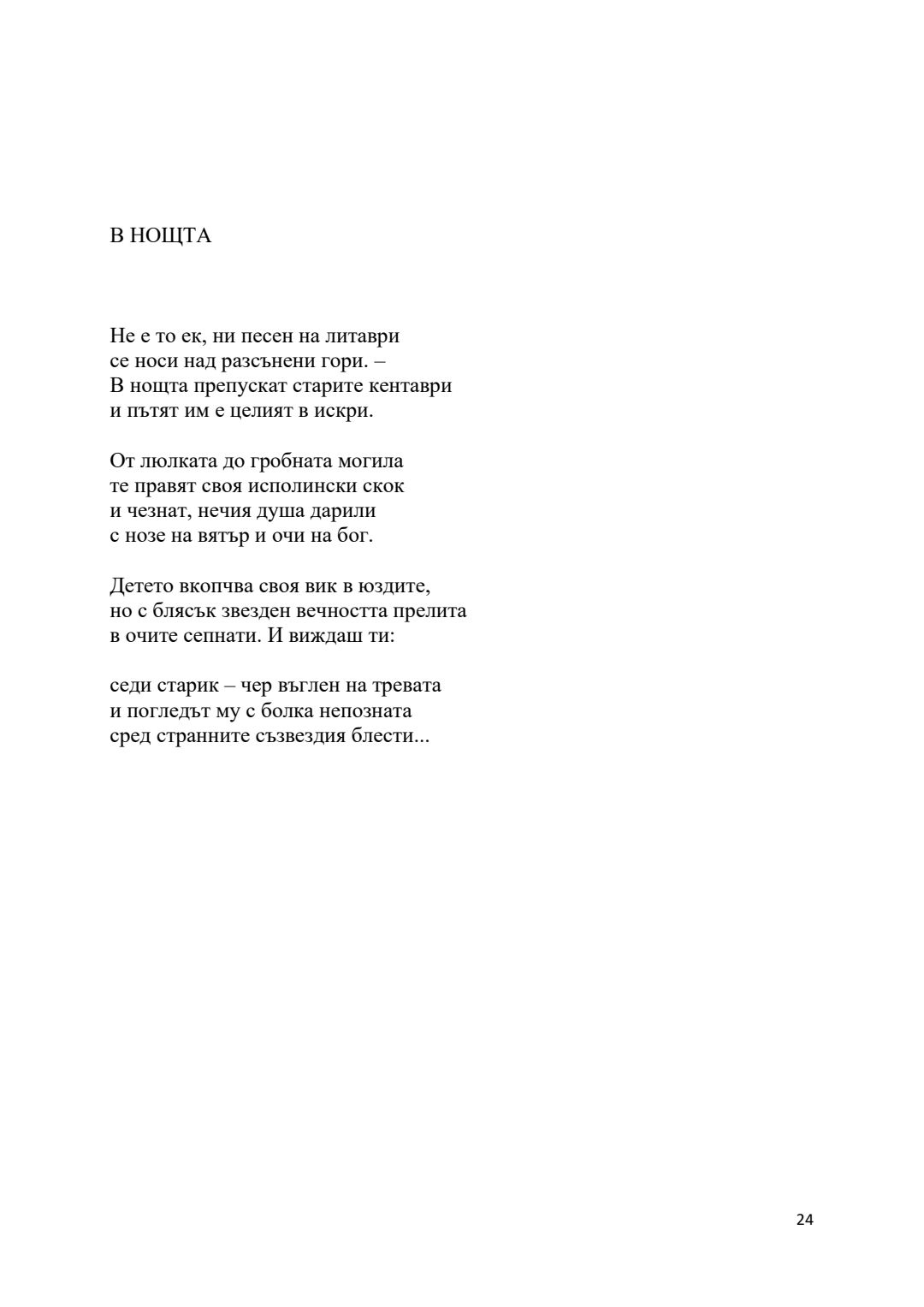 В НОЩТА

Не е то ек, ни песен на литаври
се носи над разсънени гори. –
В нощта препускат старите кентаври
и пътят им е целият в искри.

От люлката до гробната могила
те правят своя исполински скок
и чезнат, нечия душа дарили
с нозе на вятър и очи на бог.

Детето вкопчва своя вик в юздите,
но с блясък звезден вечността прелита
в очите сепнати. И виждаш ти:

седи старик – чер въглен на тревата
и погледът му с болка непозната
сред странните съзвездия блести...

24